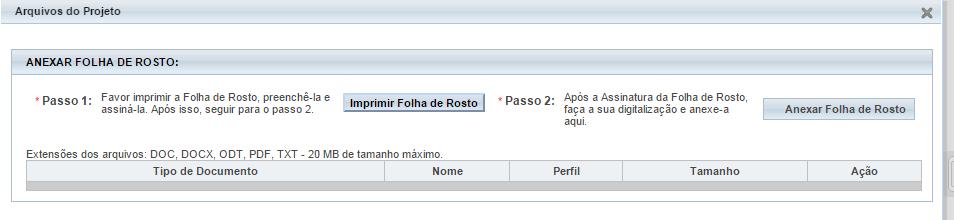 Arquivos do Projeto

ANEXAR FOLHA DE ROSTO:

* Passo 1: Favor imprimir a Folha de Rosto, preenchê-la e assiná-la. Após isso, seguir para o passo 2.

Imprimir Folha de Rosto

* Passo 2: Após a Assinatura da Folha de Rosto, faça a sua digitalização e anexe-a aqui.

Anexar Folha de Rosto

Extensões dos arquivos: DOC, DOCX, ODT, PDF, TXT - 20 MB de tamanho máximo.

| Tipo de Documento | Nome | Perfil | Tamanho | Ação |
|---|---|---|---|---|